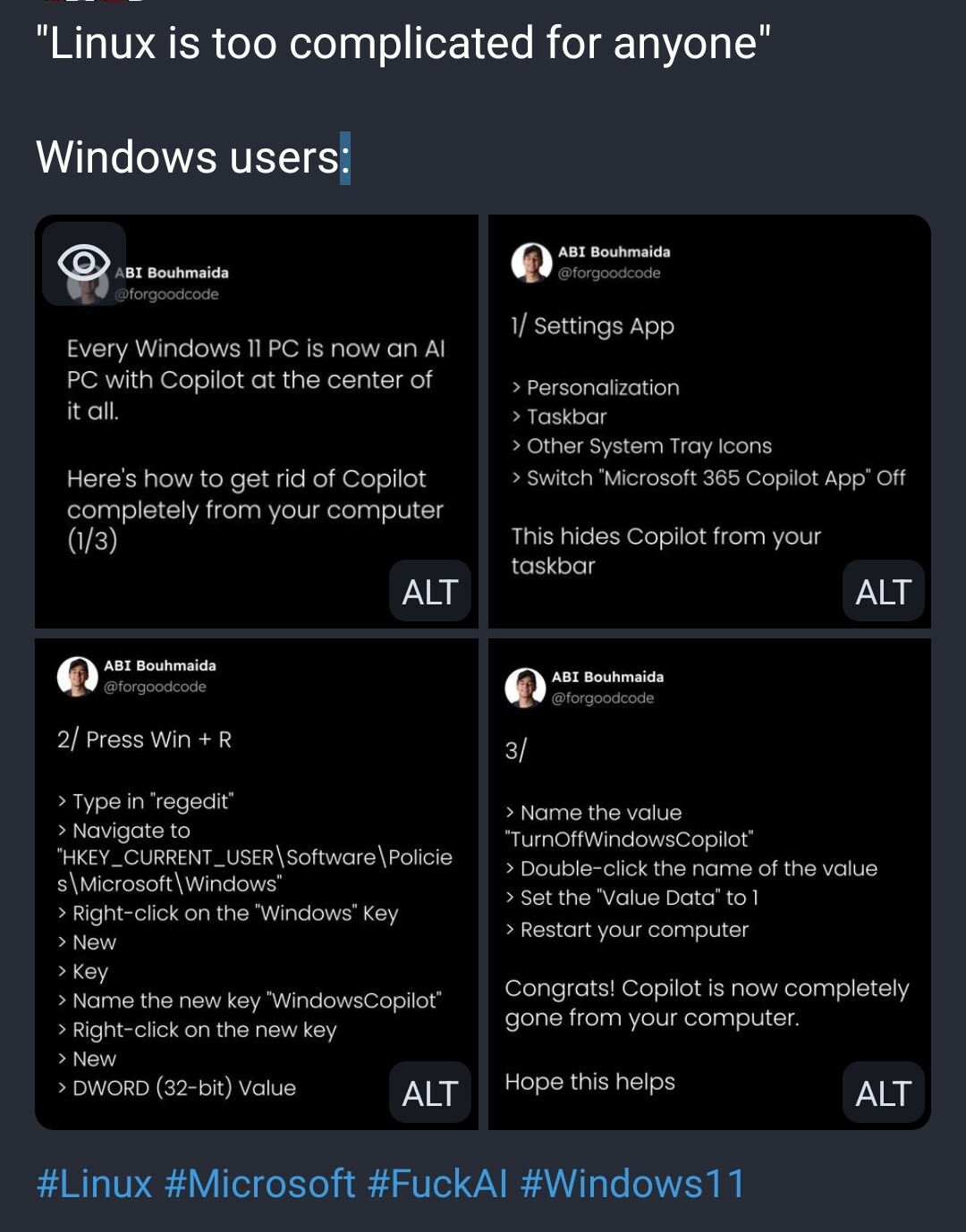 "Linux is too complicated for anyone"

Windows users:

ABI Bouhmaida
@forgoodcode

Every Windows 11 PC is now an AI PC with Copilot at the center of it all.

Here's how to get rid of Copilot completely from your computer (1/3)

ALT

ABI Bouhmaida
@forgoodcode

1/ Settings App

> Personalization
> Taskbar
> Other System Tray Icons
> Switch "Microsoft 365 Copilot App" Off

This hides Copilot from your taskbar

ALT

ABI Bouhmaida
@forgoodcode

2/ Press Win + R

> Type in "regedit"
> Navigate to "HKEY_CURRENT_USER\Software\Policies\Microsoft\Windows"
> Right-click on the "Windows" Key
> New
> Key
> Name the new key "WindowsCopilot"
> Right-click on the new key
> New
> DWORD (32-bit) Value

ALT

ABI Bouhmaida
@forgoodcode

3/

> Name the value "TurnOffWindowsCopilot"
> Double-click the name of the value
> Set the "Value Data" to 1
> Restart your computer

Congrats! Copilot is now completely gone from your computer.

Hope this helps

ALT

#Linux #Microsoft #FuckAI #Windows11